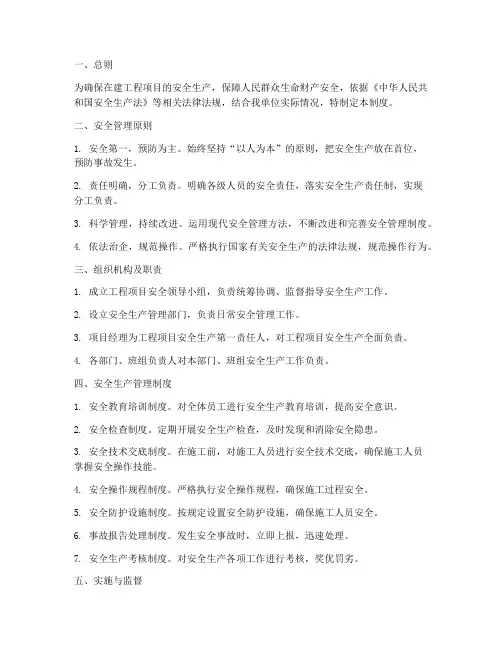 一、总则

为确保在建工程项目的安全生产，保障人民群众生命财产安全，依据《中华人民共和国安全生产法》等相关法律法规，结合我单位实际情况，特制定本制度。

二、安全管理原则

1. 安全第一，预防为主。始终坚持“以人为本”的原则，把安全生产放在首位，预防事故发生。

2. 责任明确，分工负责。明确各级人员的安全责任，落实安全生产责任制，实现分工负责。

3. 科学管理，持续改进。运用现代安全管理方法，不断改进和完善安全管理制度。

4. 依法治企，规范操作。严格执行国家有关安全生产的法律法规，规范操作行为。

三、组织机构及职责

1. 成立工程项目安全领导小组，负责统筹协调、监督指导安全生产工作。

2. 设立安全生产管理部门，负责日常安全管理工作。

3. 项目经理为工程项目安全生产第一责任人，对工程项目安全生产全面负责。

4. 各部门、班组负责人对本部门、班组安全生产工作负责。

四、安全生产管理制度

1. 安全教育培训制度。对全体员工进行安全生产教育培训，提高安全意识。

2. 安全检查制度。定期开展安全生产检查，及时发现和消除安全隐患。

3. 安全技术交底制度。在施工前，对施工人员进行安全技术交底，确保施工人员掌握安全操作技能。

4. 安全操作规程制度。严格执行安全操作规程，确保施工过程安全。

5. 安全防护设施制度。按规定设置安全防护设施，确保施工人员安全。

6. 事故报告处理制度。发生安全事故时，立即上报，迅速处理。

7. 安全生产考核制度。对安全生产各项工作进行考核，奖优罚劣。

五、实施与监督